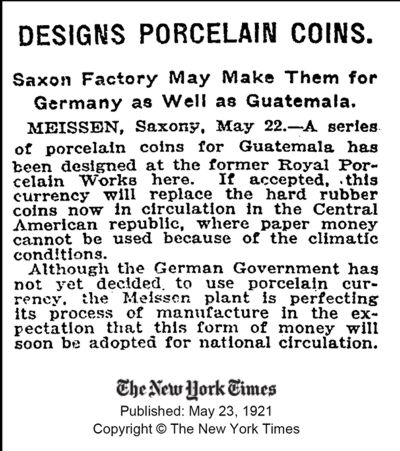 DESIGNS PORCELAIN COINS.

Saxon Factory May Make Them for Germany as Well as Guatemala.

MEISSEN, Saxony, May 22.—A series of porcelain coins for Guatemala has been designed at the former Royal Porcelain Works here. If accepted, this currency will replace the hard rubber coins now in circulation in the Central American republic, where paper money cannot be used because of the climatic conditions.

Although the German Government has not yet decided to use porcelain currency, the Meissen plant is perfecting its process of manufacture in the expectation that this form of money will soon be adopted for national circulation.

The New York Times
Published: May 23, 1921
Copyright © The New York Times